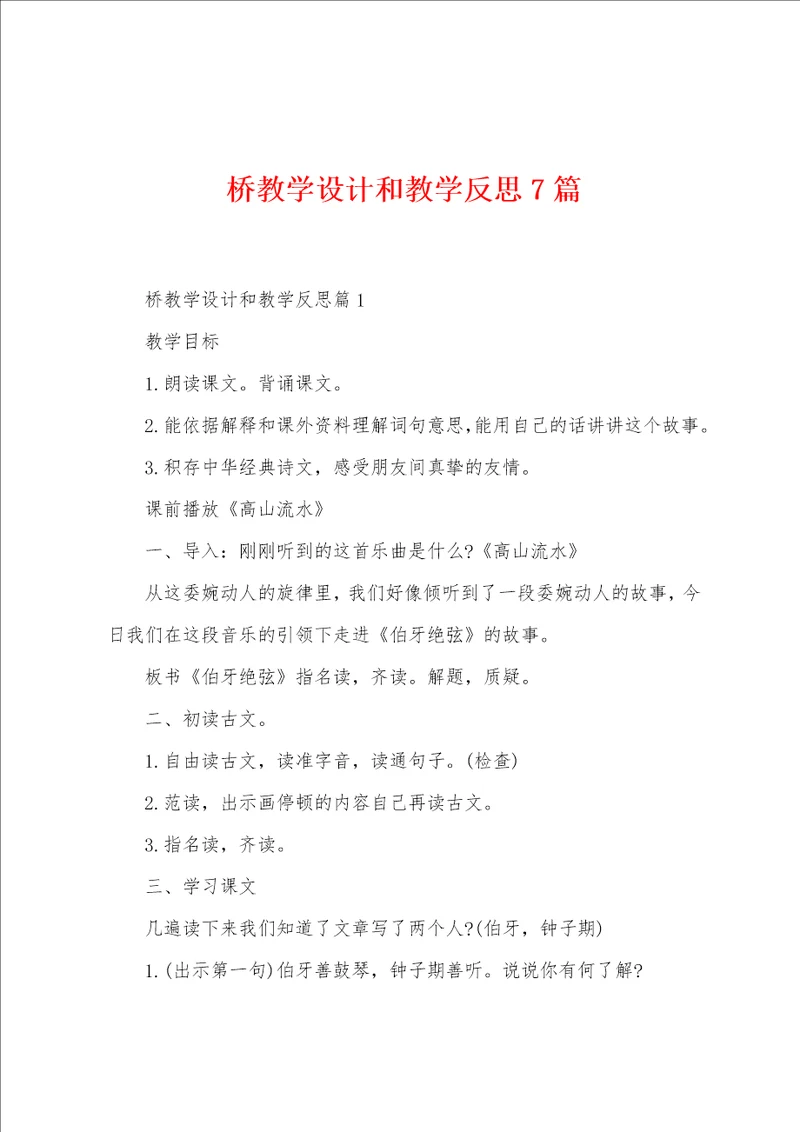 桥教学设计和教学反思7篇

桥教学设计和教学反思篇1

教学目标

1.朗读课文。背诵课文。

2.能依据解释和课外资料理解词句意思,能用自己的话讲讲这个故事。

3.积存中华经典诗文，感受朋友间真挚的友情。

课前播放《高山流水》

一、导入：刚刚听到的这首乐曲是什么?《高山流水》

从这委婉动人的旋律里，我们好像倾听到了一段委婉动人的故事，今日我们在这段音乐的引领下走进《伯牙绝弦》的故事。

板书《伯牙绝弦》指名读，齐读。解题，质疑。

二、初读古文。

1.自由读古文，读准字音，读通句子。(检查)

2.范读，出示画停顿的内容自己再读古文。

3.指名读，齐读。

三、学习课文

几遍读下来我们知道了文章写了两个人?(伯牙，钟子期)

1.(出示第一句)伯牙善鼓琴，钟子期善听。说说你有何了解?